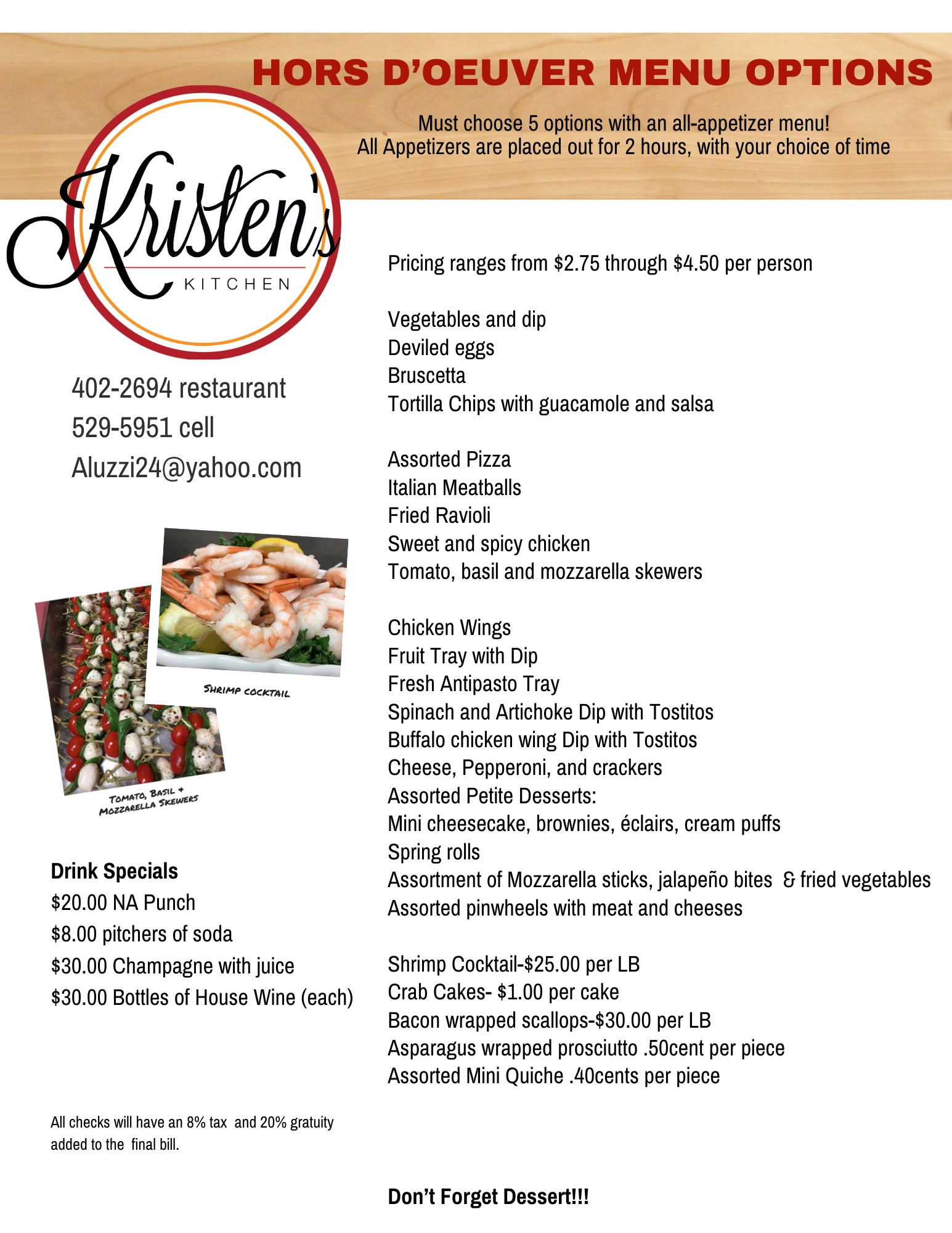 HORS D'OEUVER MENU OPTIONS

Must choose 5 options with an all-appetizer menu!
All Appetizers are placed out for 2 hours, with your choice of time

Kristen's
KITCHEN

402-2694 restaurant
529-5951 cell
Aluzzi24@yahoo.com

SHRIMP COCKTAIL

TOMATO, BASIL + MOZZARELLA SKEWERS

Drink Specials
$20.00 NA Punch
$8.00 pitchers of soda
$30.00 Champagne with juice
$30.00 Bottles of House Wine (each)

All checks will have an 8% tax and 20% gratuity added to the final bill.

Pricing ranges from $2.75 through $4.50 per person

Vegetables and dip
Deviled eggs
Bruscetta
Tortilla Chips with guacamole and salsa

Assorted Pizza
Italian Meatballs
Fried Ravioli
Sweet and spicy chicken
Tomato, basil and mozzarella skewers

Chicken Wings
Fruit Tray with Dip
Fresh Antipasto Tray
Spinach and Artichoke Dip with Tostitos
Buffalo chicken wing Dip with Tostitos
Cheese, Pepperoni, and crackers
Assorted Petite Desserts:
Mini cheesecake, brownies, éclairs, cream puffs
Spring rolls
Assortment of Mozzarella sticks, jalapeño bites & fried vegetables
Assorted pinwheels with meat and cheeses

Shrimp Cocktail-$25.00 per LB
Crab Cakes- $1.00 per cake
Bacon wrapped scallops-$30.00 per LB
Asparagus wrapped prosciutto .50cent per piece
Assorted Mini Quiche .40cents per piece

Don't Forget Dessert!!!